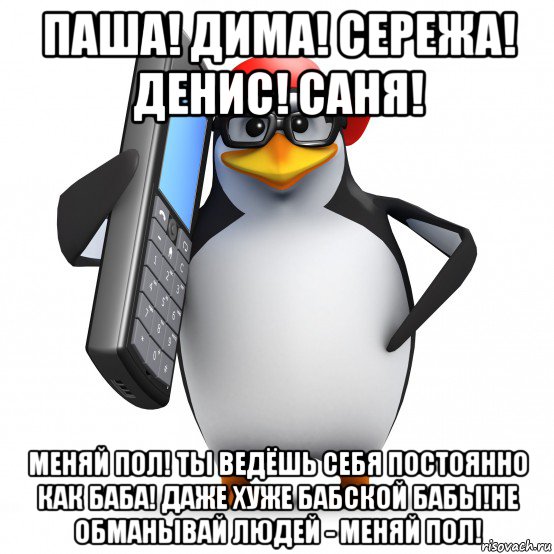 ПАША! ДИМА! СЕРЕЖА! ДЕНИС! САНЯ!

МЕНЯЙ ПОЛ! ТЫ ВЕДЁШЬ СЕБЯ ПОСТОЯННО КАК БАБА! ДАЖЕ ХУЖЕ БАБСКОЙ БАБЫ!НЕ ОБМАНЫВАЙ ЛЮДЕЙ - МЕНЯЙ ПОЛ!

risovach.ru